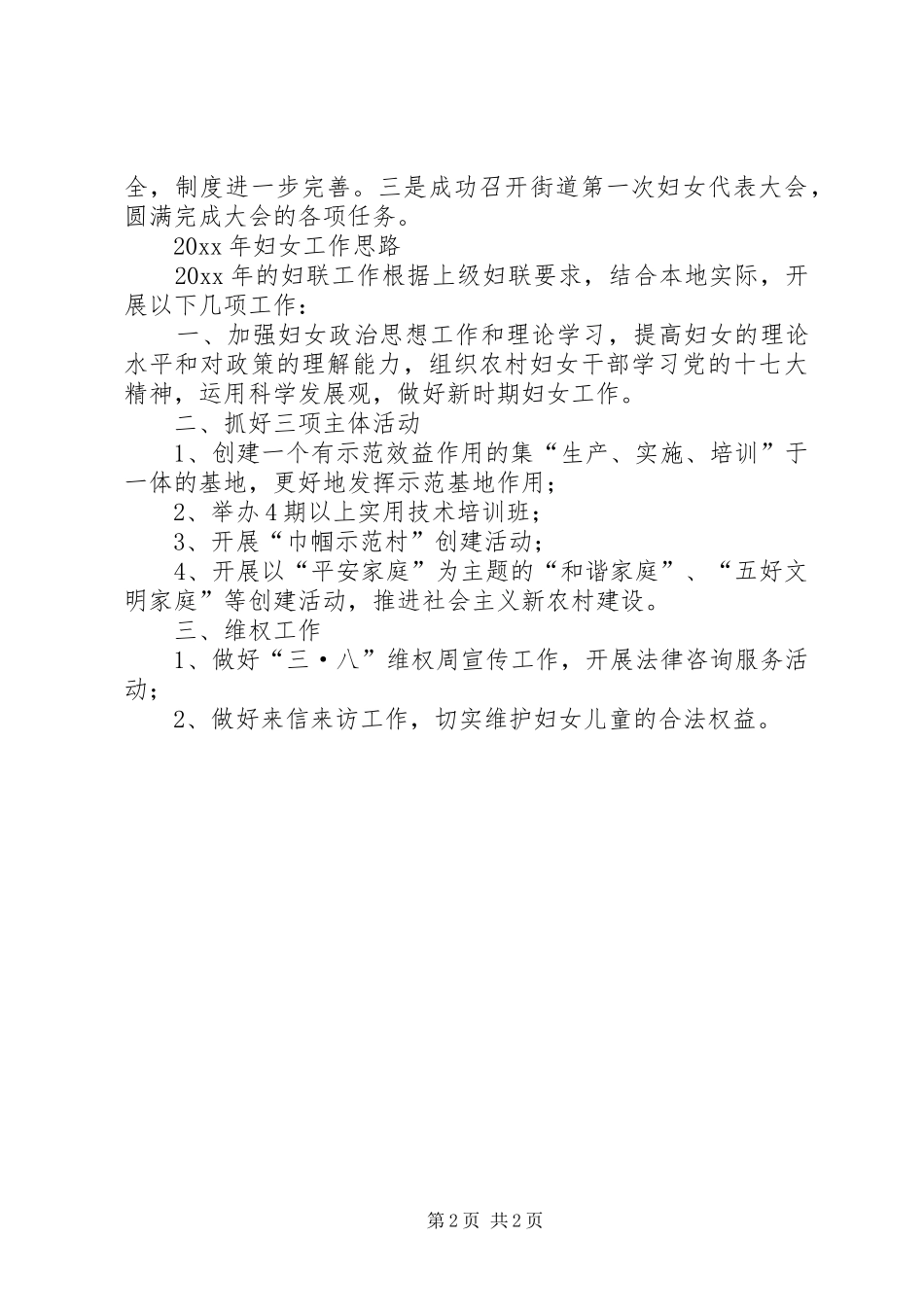 全，制度进一步完善。三是成功召开街道第一次妇女代表大会，圆满完成大会的各项任务。

20xx 年妇女工作思路

20xx 年的妇联工作根据上级妇联要求，结合本地实际，开展以下几项工作：

一、加强妇女政治思想工作和理论学习，提高妇女的理论水平和对政策的理解能力，组织农村妇女干部学习党的十七大精神，运用科学发展观，做好新时期妇女工作。

二、抓好三项主体活动

1、创建一个有示范效益作用的集“生产、实施、培训”于一体的基地，更好地发挥示范基地作用；

2、举办 4 期以上实用技术培训班；

3、开展“巾帼示范村”创建活动；

4、开展以“平安家庭”为主题的“和谐家庭”、“五好文明家庭”等创建活动，推进社会主义新农村建设。

三、维权工作

1、做好“三·八”维权周宣传工作，开展法律咨询服务活动；

2、做好来信来访工作，切实维护妇女儿童的合法权益。

第 2 页 共 2 页